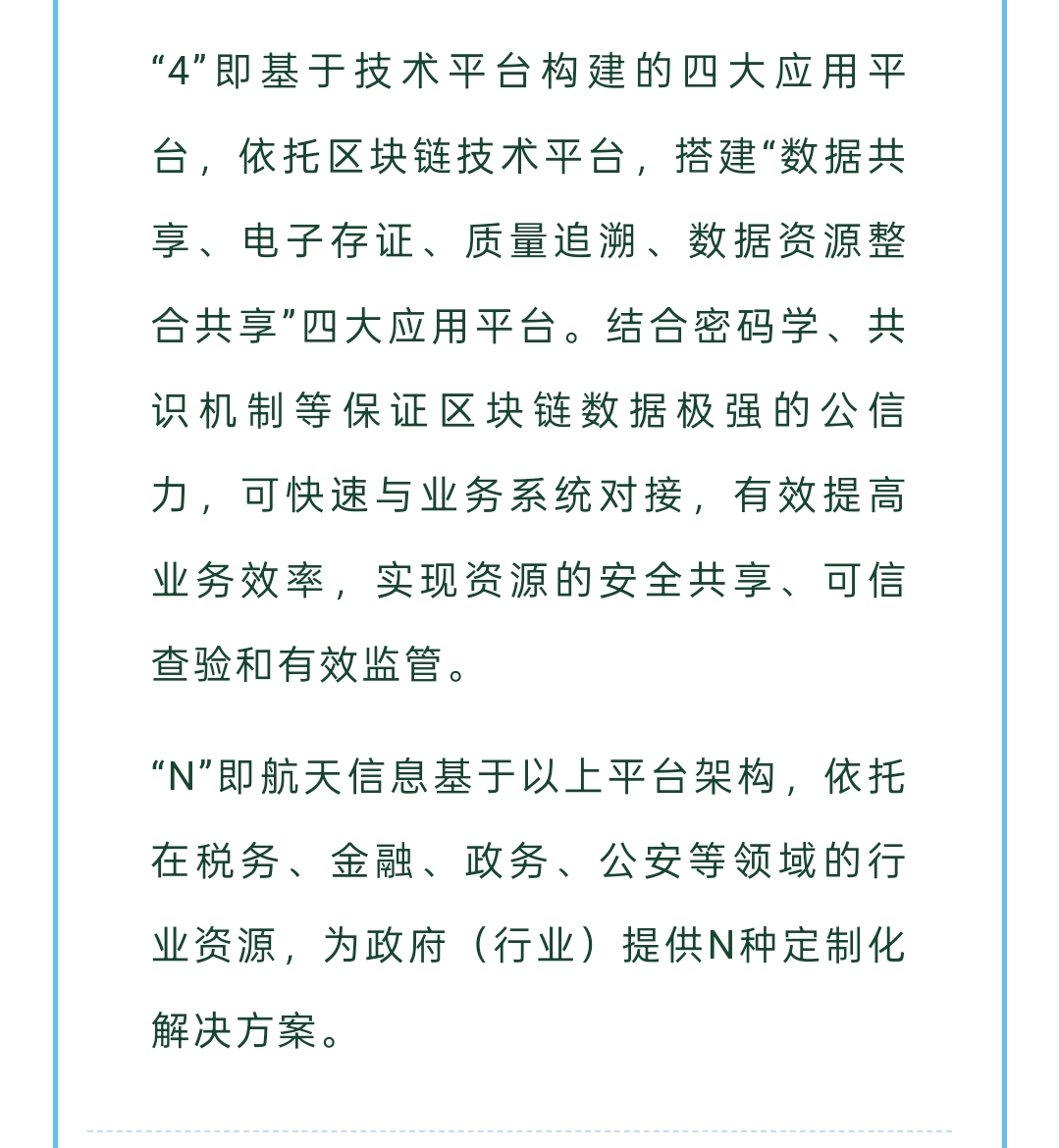 “4”即基于技术平台构建的四大应用平台，依托区块链技术平台，搭建“数据共享、电子存证、质量追溯、数据资源整合共享”四大应用平台。结合密码学、共识机制等保证区块链数据极强的公信力，可快速与业务系统对接，有效提高业务效率，实现资源的安全共享、可信查验和有效监管。

“N”即航天信息基于以上平台架构，依托在税务、金融、政务、公安等领域的行业资源，为政府（行业）提供N种定制化解决方案。